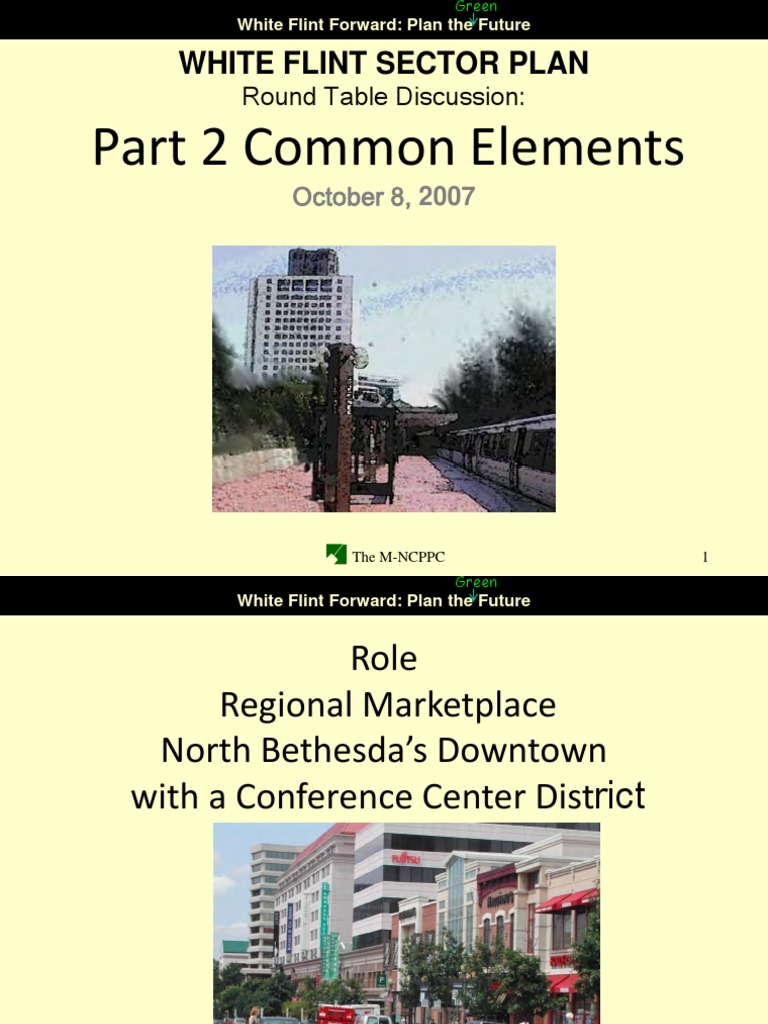 Green
White Flint Forward: Plan the Future

WHITE FLINT SECTOR PLAN
Round Table Discussion:

Part 2 Common Elements

October 8, 2007

The M-NCPPC

1

Green
White Flint Forward: Plan the Future

Role
Regional Marketplace
North Bethesda's Downtown
with a Conference Center District